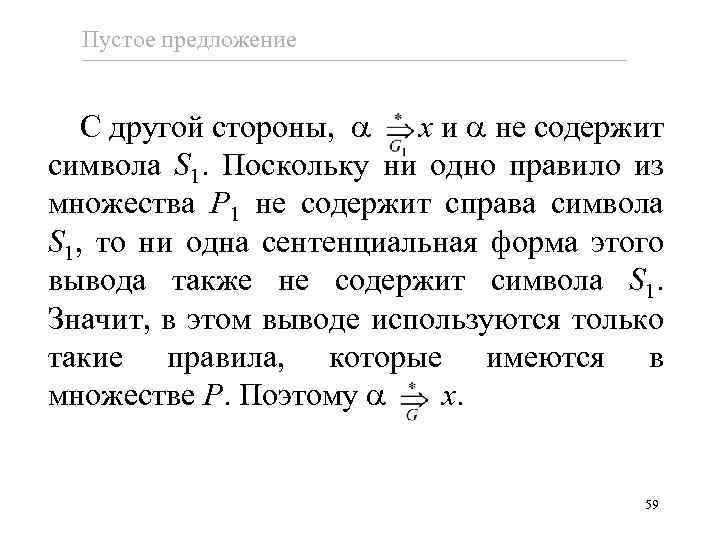 Пустое предложение

С другой стороны, $\alpha \overset{*}{\underset{G_1}{\Rightarrow}} x$ и $\alpha$ не содержит символа $S_1$. Поскольку ни одно правило из множества $P_1$ не содержит справа символа $S_1$, то ни одна сентенциальная форма этого вывода также не содержит символа $S_1$. Значит, в этом выводе используются только такие правила, которые имеются в множестве $P$. Поэтому $\alpha \overset{*}{\underset{G}{\Rightarrow}} x$.

59